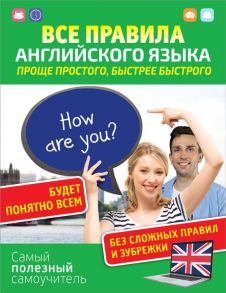 ВСЕ ПРАВИЛА АНГЛИЙСКОГО ЯЗЫКА
ПРОЩЕ ПРОСТОГО, БЫСТРЕЕ БЫСТРОГО

How are you?

БУДЕТ ПОНЯТНО ВСЕМ

БЕЗ СЛОЖНЫХ ПРАВИЛ И ЗУБРЕЖКИ

Самый
полезный
самоучитель